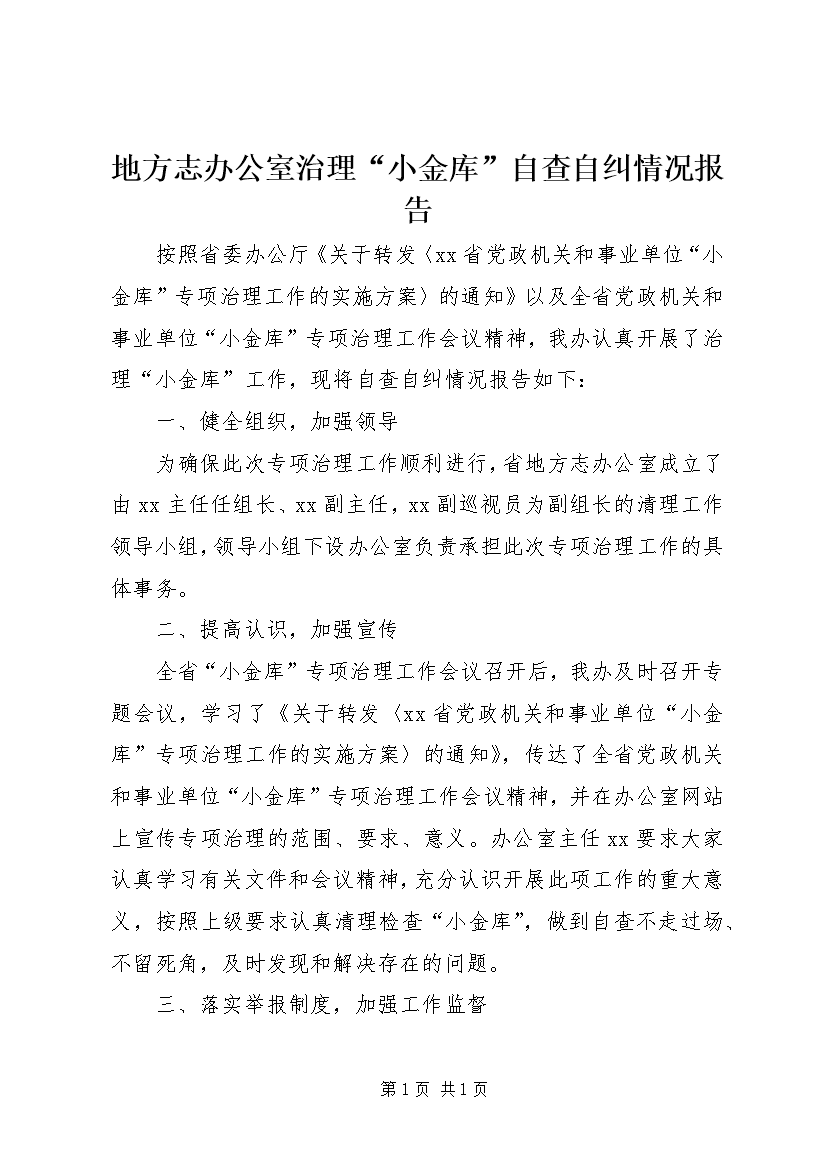 地方志办公室治理“小金库”自查自纠情况报告

按照省委办公厅《关于转发〈xx省党政机关和事业单位“小金库”专项治理工作的实施方案〉的通知》以及全省党政机关和事业单位“小金库”专项治理工作会议精神，我办认真开展了治理“小金库”工作，现将自查自纠情况报告如下：

一、健全组织，加强领导

为确保此次专项治理工作顺利进行，省地方志办公室成立了由xx主任任组长、xx副主任，xx副巡视员为副组长的清理工作领导小组，领导小组下设办公室负责承担此次专项治理工作的具体事务。

二、提高认识，加强宣传

全省“小金库”专项治理工作会议召开后，我办及时召开专题会议，学习了《关于转发〈xx省党政机关和事业单位“小金库”专项治理工作的实施方案〉的通知》，传达了全省党政机关和事业单位“小金库”专项治理工作会议精神，并在办公室网站上宣传专项治理的范围、要求、意义。办公室主任xx要求大家认真学习有关文件和会议精神，充分认识开展此项工作的重大意义，按照上级要求认真清理检查“小金库”，做到自查不走过场、不留死角，及时发现和解决存在的问题。

三、落实举报制度，加强工作监督

第1页 共1页